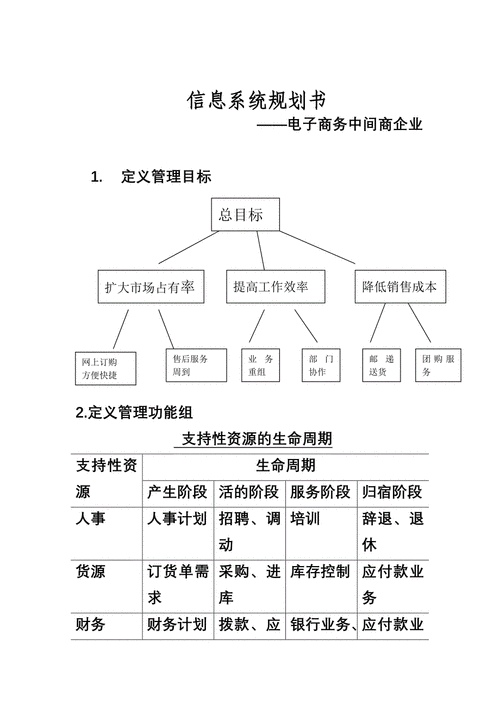 信息系统规划书
——电子商务中间商企业

1. 定义管理目标

总目标

扩大市场占有率

提高工作效率

降低销售成本

网上订购方便快捷

售后服务周到

业务重组

部门协作

邮递送货

团购服务

2.定义管理功能组

支持性资源的生命周期

| 支持性资源 | 生命周期 | | | |
|---|---|---|---|---|
| | 产生阶段 | 活的阶段 | 服务阶段 | 归宿阶段 |
| 人事 | 人事计划 | 招聘、调动 | 培训 | 辞退、退休 |
| 货源 | 订货单需求 | 采购、进库 | 库存控制 | 应付款业务 |
| 财务 | 财务计划 | 拨款、应 | 银行业务、 | 应付款业 |